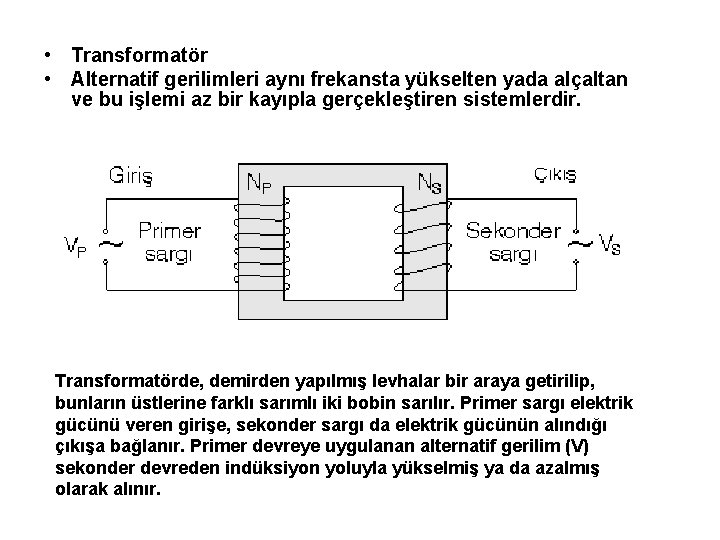 • Transformatör
• Alternatif gerilimleri aynı frekansta yükselten yada alçaltan ve bu işlemi az bir kayıpla gerçekleştiren sistemlerdir.

Giriş
$N_P$
$N_S$
Çıkış
$V_P$ ~
Primer sargı
Sekonder sargı
~ $V_S$

Transformatörde, demirden yapılmış levhalar bir araya getirilip, bunların üstlerine farklı sarımlı iki bobin sarılır. Primer sargı elektrik gücünü veren girişe, sekonder sargı da elektrik gücünün alındığı çıkışa bağlanır. Primer devreye uygulanan alternatif gerilim (V) sekonder devreden indüksiyon yoluyla yükselmiş ya da azalmış olarak alınır.